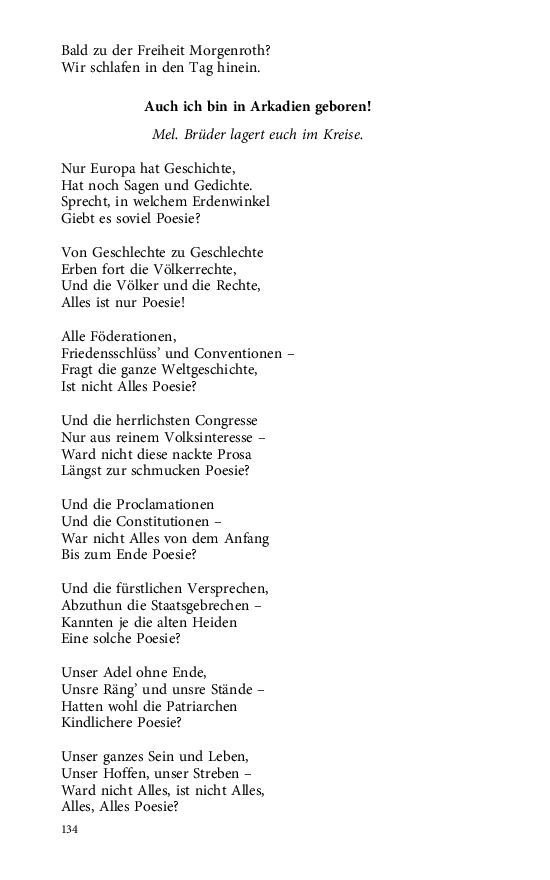 Bald zu der Freiheit Morgenroth?
Wir schlafen in den Tag hinein.

Auch ich bin in Arkadien geboren!

Mel. Brüder lagert euch im Kreise.

Nur Europa hat Geschichte,
Hat noch Sagen und Gedichte.
Sprecht, in welchem Erdenwinkel
Giebt es soviel Poesie?

Von Geschlechte zu Geschlechte
Erben fort die Völkerrechte,
Und die Völker und die Rechte,
Alles ist nur Poesie!

Alle Föderationen,
Friedensschlüss' und Conventionen –
Fragt die ganze Weltgeschichte,
Ist nicht Alles Poesie?

Und die herrlichsten Congresse
Nur aus reinem Volksinteresse –
Ward nicht diese nackte Prosa
Längst zur schmucken Poesie?

Und die Proclamationen
Und die Constitutionen –
War nicht Alles von dem Anfang
Bis zum Ende Poesie?

Und die fürstlichen Versprechen,
Abzuthun die Staatsgebrechen –
Kannten je die alten Heiden
Eine solche Poesie?

Unser Adel ohne Ende,
Unsre Räng' und unsre Stände –
Hatten wohl die Patriarchen
Kindlichere Poesie?

Unser ganzes Sein und Leben,
Unser Hoffen, unser Streben –
Ward nicht Alles, ist nicht Alles,
Alles, Alles Poesie?

134